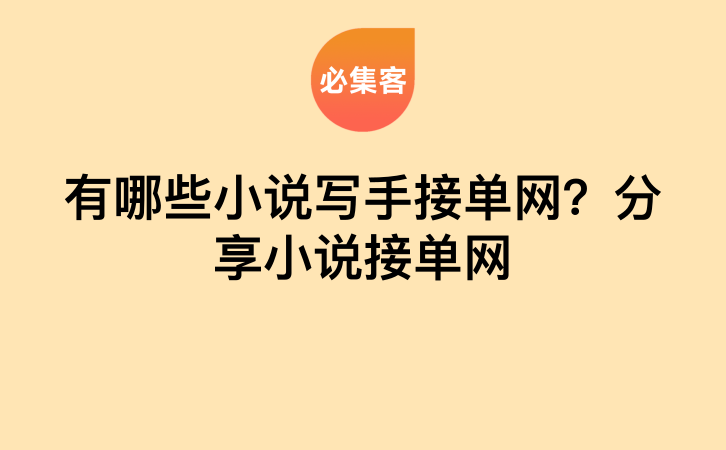 必集客

有哪些小说写手接单网？分享小说接单网